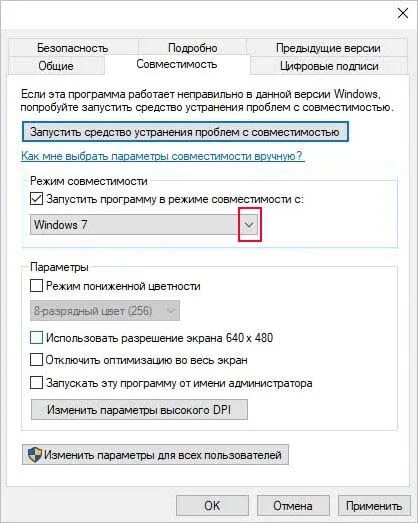 Безопасность
Подробно
Предыдущие версии
Общие
Совместимость
Цифровые подписи

Если эта программа работает неправильно в данной версии Windows, попробуйте запустить средство устранения проблем с совместимостью.

Запустить средство устранения проблем с совместимостью

Как мне выбрать параметры совместимости вручную?

Режим совместимости

Запустить программу в режиме совместимости с:

Windows 7

Параметры

Режим пониженной цветности

8-разрядный цвет (256)

Использовать разрешение экрана 640 x 480

Отключить оптимизацию во весь экран

Запускать эту программу от имени администратора

Изменить параметры высокого DPI

Изменить параметры для всех пользователей

OK
Отмена
Применить